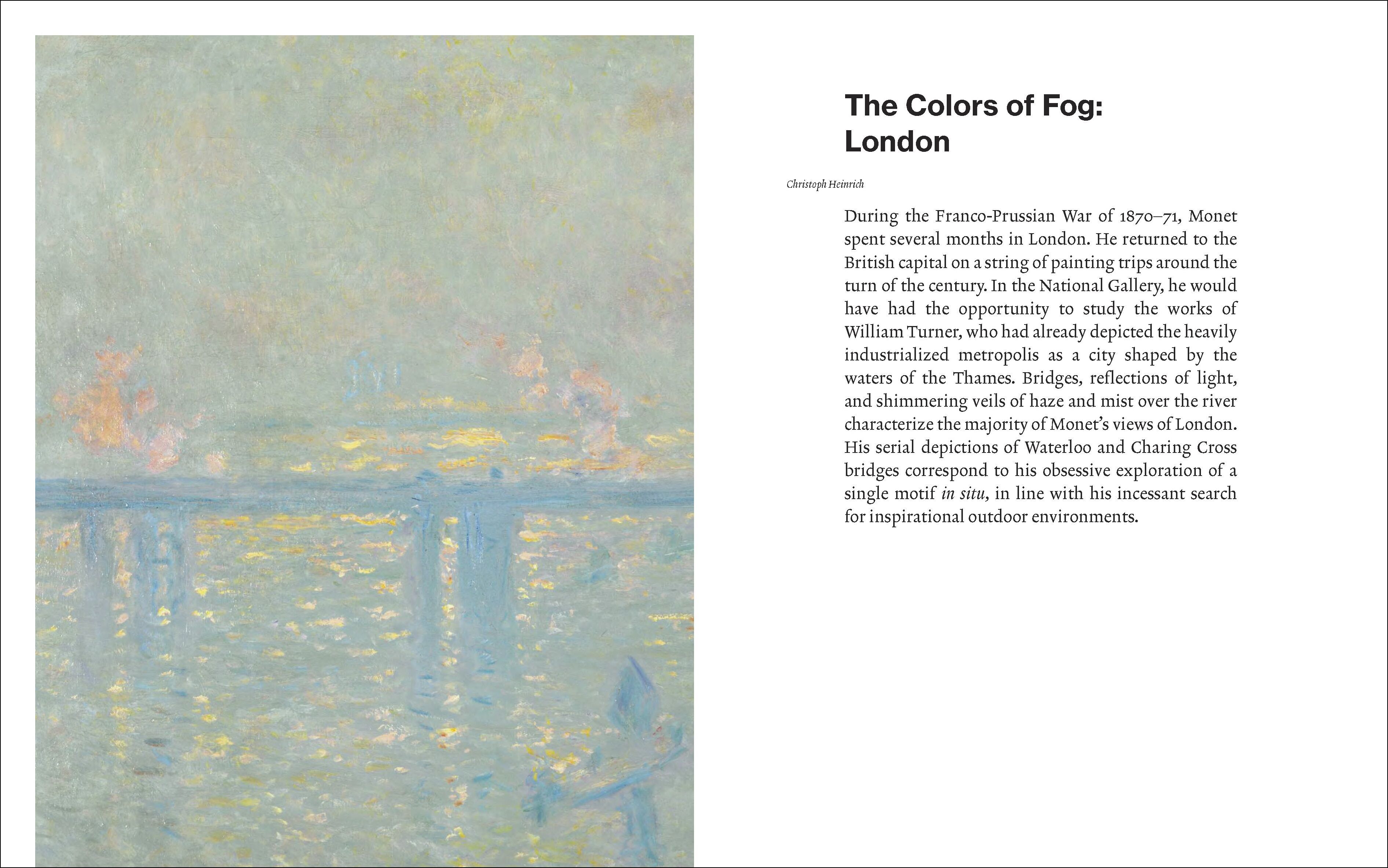 The Colors of Fog:
London

Christoph Heinrich

During the Franco-Prussian War of 1870–71, Monet spent several months in London. He returned to the British capital on a string of painting trips around the turn of the century. In the National Gallery, he would have had the opportunity to study the works of William Turner, who had already depicted the heavily industrialized metropolis as a city shaped by the waters of the Thames. Bridges, reflections of light, and shimmering veils of haze and mist over the river characterize the majority of Monet's views of London. His serial depictions of Waterloo and Charing Cross bridges correspond to his obsessive exploration of a single motif in situ, in line with his incessant search for inspirational outdoor environments.